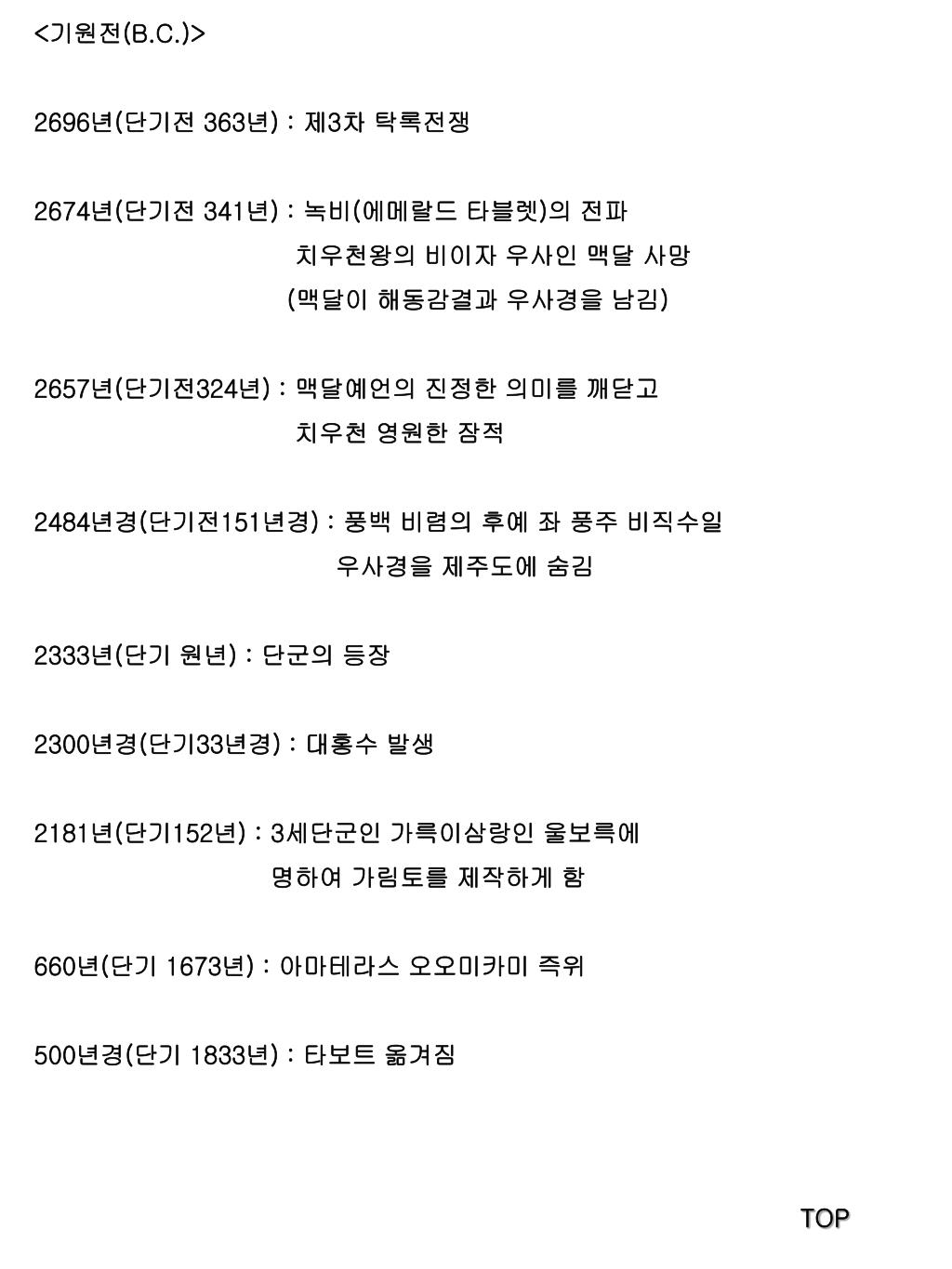 <기원전(B.C.)>

2696년(단기전 363년) : 제3차 탁록전쟁

2674년(단기전 341년) : 녹비(에메랄드 타블렛)의 전파
치우천왕의 비이자 우사인 맥달 사망
(맥달이 해동감결과 우사경을 남김)

2657년(단기전324년) : 맥달예언의 진정한 의미를 깨닫고
치우천 영원한 잠적

2484년경(단기전151년경) : 풍백 비렴의 후예 좌 풍주 비직수일
우사경을 제주도에 숨김

2333년(단기 원년) : 단군의 등장

2300년경(단기33년경) : 대홍수 발생

2181년(단기152년) : 3세단군인 가륵이삼랑인 울보륵에
명하여 가림토를 제작하게 함

660년(단기 1673년) : 아마테라스 오오미카미 즉위

500년경(단기 1833년) : 타보트 옮겨짐

TOP